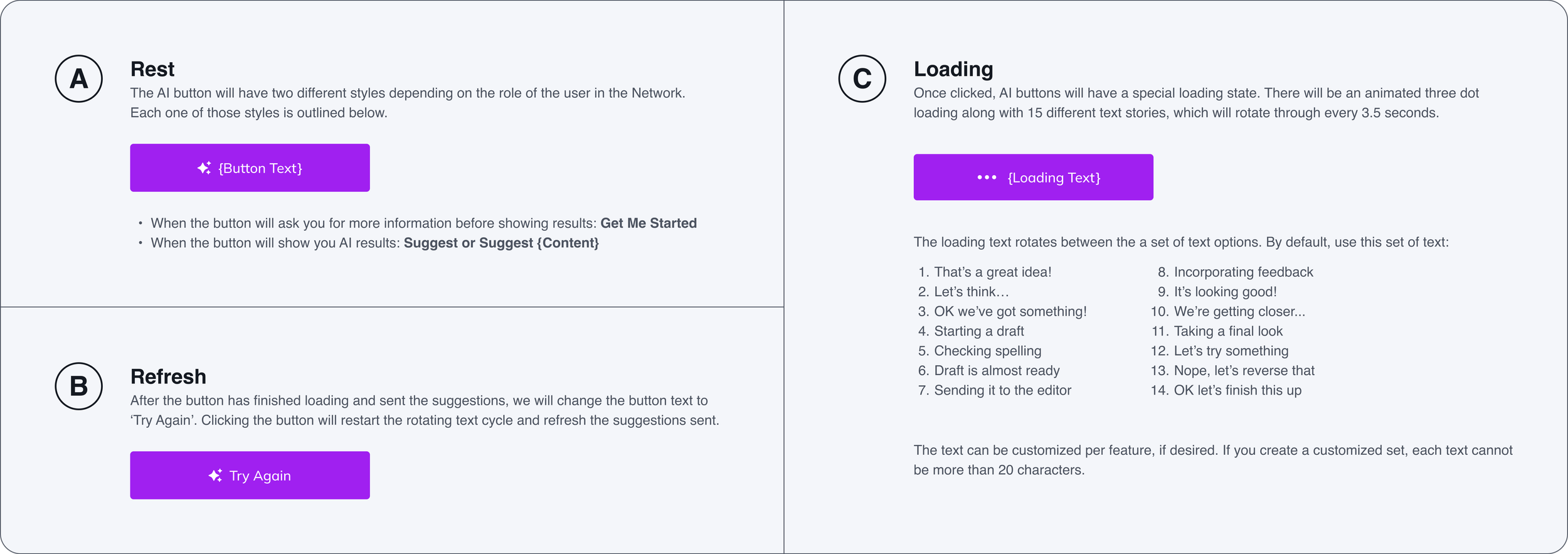 A

Rest

The AI button will have two different styles depending on the role of the user in the Network. Each one of those styles is outlined below.

{Button Text}

• When the button will ask you for more information before showing results: Get Me Started
• When the button will show you AI results: Suggest or Suggest {Content}

B

Refresh

After the button has finished loading and sent the suggestions, we will change the button text to 'Try Again'. Clicking the button will restart the rotating text cycle and refresh the suggestions sent.

Try Again

C

Loading

Once clicked, AI buttons will have a special loading state. There will be an animated three dot loading along with 15 different text stories, which will rotate through every 3.5 seconds.

{Loading Text}

The loading text rotates between the a set of text options. By default, use this set of text:

1. That's a great idea!
2. Let's think…
3. OK we've got something!
4. Starting a draft
5. Checking spelling
6. Draft is almost ready
7. Sending it to the editor
8. Incorporating feedback
9. It's looking good!
10. We're getting closer...
11. Taking a final look
12. Let's try something
13. Nope, let's reverse that
14. OK let's finish this up

The text can be customized per feature, if desired. If you create a customized set, each text cannot be more than 20 characters.